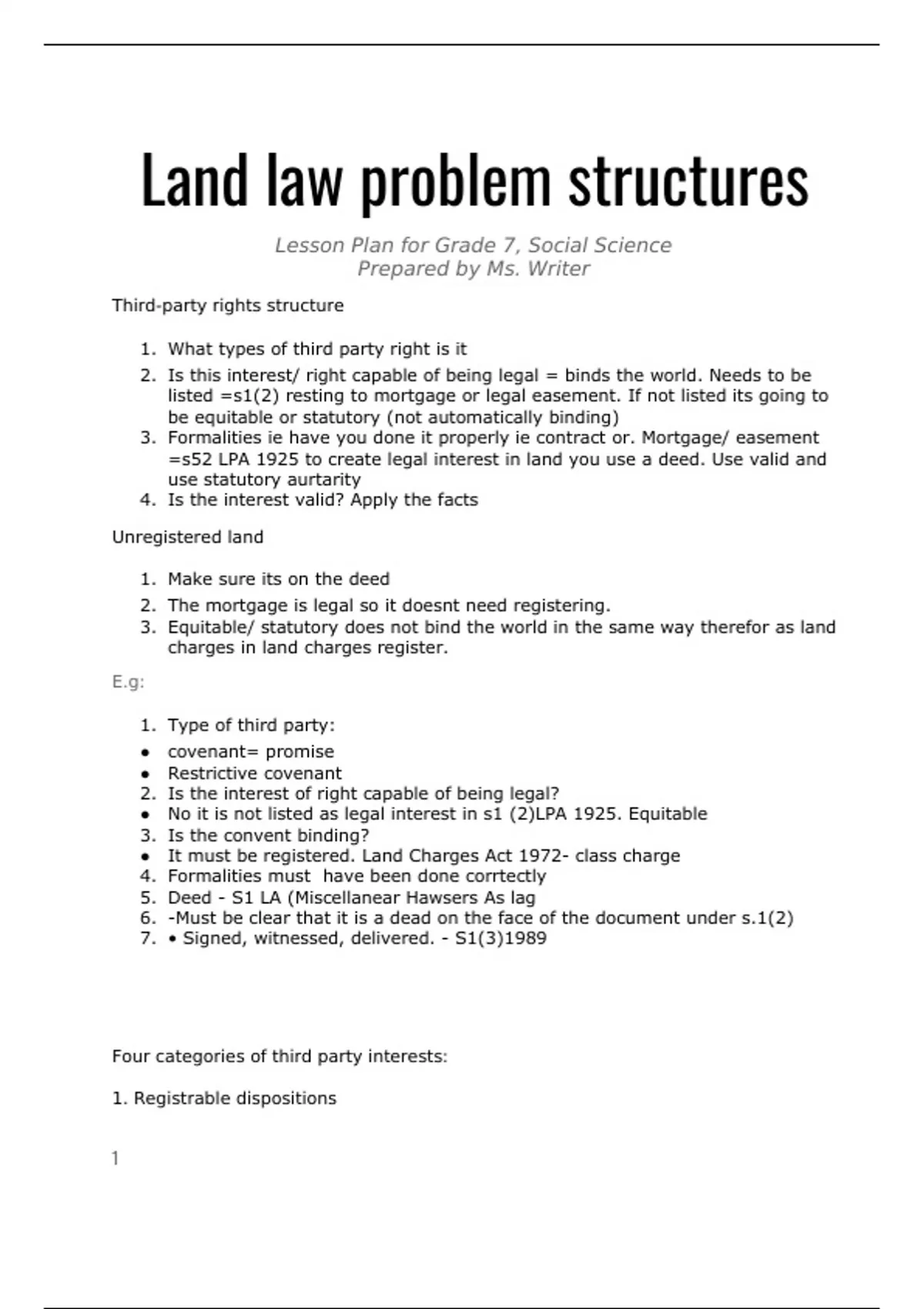 Land law problem structures

Lesson Plan for Grade 7, Social Science
Prepared by Ms. Writer

Third-party rights structure

1. What types of third party right is it
2. Is this interest/ right capable of being legal = binds the world. Needs to be listed =s1(2) resting to mortgage or legal easement. If not listed its going to be equitable or statutory (not automatically binding)
3. Formalities ie have you done it properly ie contract or. Mortgage/ easement =s52 LPA 1925 to create legal interest in land you use a deed. Use valid and use statutory aurtarity
4. Is the interest valid? Apply the facts

Unregistered land

1. Make sure its on the deed
2. The mortgage is legal so it doesnt need registering.
3. Equitable/ statutory does not bind the world in the same way therefor as land charges in land charges register.

E.g:

1. Type of third party:
• covenant= promise
• Restrictive covenant
2. Is the interest of right capable of being legal?
• No it is not listed as legal interest in s1 (2)LPA 1925. Equitable
3. Is the convent binding?
• It must be registered. Land Charges Act 1972- class charge
4. Formalities must have been done corrtectly
5. Deed - S1 LA (Miscellanear Hawsers As lag
6. -Must be clear that it is a dead on the face of the document under s.1(2)
7. • Signed, witnessed, delivered. - S1(3)1989

Four categories of third party interests:

1. Registrable dispositions

1